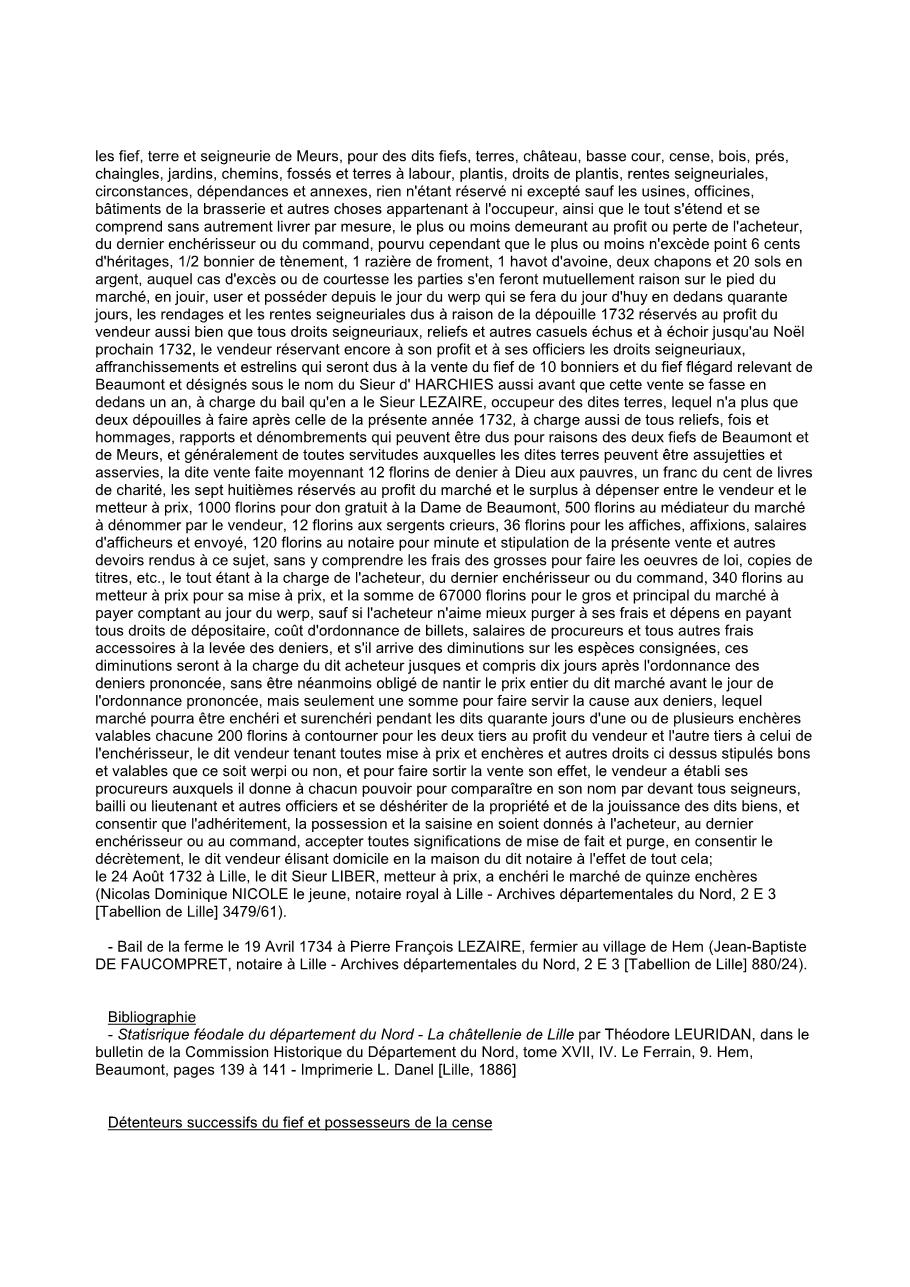 les fief, terre et seigneurie de Meurs, pour des dits fiefs, terres, château, basse cour, cense, bois, prés, chaingles, jardins, chemins, fossés et terres à labour, plantis, droits de plantis, rentes seigneuriales, circonstances, dépendances et annexes, rien n'étant réservé ni excepté sauf les usines, officines, bâtiments de la brasserie et autres choses appartenant à l'occupeur, ainsi que le tout s'étend et se comprend sans autrement livrer par mesure, le plus ou moins demeurant au profit ou perte de l'acheteur, du dernier enchérisseur ou du command, pourvu cependant que le plus ou moins n'excède point 6 cents d'héritages, 1/2 bonnier de tènement, 1 razière de froment, 1 havot d'avoine, deux chapons et 20 sols en argent, auquel cas d'excès ou de courtesse les parties s'en feront mutuellement raison sur le pied du marché, en jouir, user et posséder depuis le jour du werp qui se fera du jour d'huy en dedans quarante jours, les rendages et les rentes seigneuriales dus à raison de la dépouille 1732 réservés au profit du vendeur aussi bien que tous droits seigneuriaux, reliefs et autres casuels échus et à échoir jusqu'au Noël prochain 1732, le vendeur réservant encore à son profit et à ses officiers les droits seigneuriaux, affranchissements et estrelins qui seront dus à la vente du fief de 10 bonniers et du fief flégard relevant de Beaumont et désignés sous le nom du Sieur d' HARCHIES aussi avant que cette vente se fasse en dedans un an, à charge du bail qu'en a le Sieur LEZAIRE, occupeur des dites terres, lequel n'a plus que deux dépouilles à faire après celle de la présente année 1732, à charge aussi de tous reliefs, fois et hommages, rapports et dénombrements qui peuvent être dus pour raisons des deux fiefs de Beaumont et de Meurs, et généralement de toutes servitudes auxquelles les dites terres peuvent être assujetties et asservies, la dite vente faite moyennant 12 florins de denier à Dieu aux pauvres, un franc du cent de livres de charité, les sept huitièmes réservés au profit du marché et le surplus à dépenser entre le vendeur et le metteur à prix, 1000 florins pour don gratuit à la Dame de Beaumont, 500 florins au médiateur du marché à dénommer par le vendeur, 12 florins aux sergents crieurs, 36 florins pour les affiches, affixions, salaires d'afficheurs et envoyé, 120 florins au notaire pour minute et stipulation de la présente vente et autres devoirs rendus à ce sujet, sans y comprendre les frais des grosses pour faire les oeuvres de loi, copies de titres, etc., le tout étant à la charge de l'acheteur, du dernier enchérisseur ou du command, 340 florins au metteur à prix pour sa mise à prix, et la somme de 67000 florins pour le gros et principal du marché à payer comptant au jour du werp, sauf si l'acheteur n'aime mieux purger à ses frais et dépens en payant tous droits de dépositaire, coût d'ordonnance de billets, salaires de procureurs et tous autres frais accessoires à la levée des deniers, et s'il arrive des diminutions sur les espèces consignées, ces diminutions seront à la charge du dit acheteur jusques et compris dix jours après l'ordonnance des deniers prononcée, sans être néanmoins obligé de nantir le prix entier du dit marché avant le jour de l'ordonnance prononcée, mais seulement une somme pour faire servir la cause aux deniers, lequel marché pourra être enchéri et surenchéri pendant les dits quarante jours d'une ou de plusieurs enchères valables chacune 200 florins à contourner pour les deux tiers au profit du vendeur et l'autre tiers à celui de l'enchérisseur, le dit vendeur tenant toutes mise à prix et enchères et autres droits ci dessus stipulés bons et valables que ce soit werpi ou non, et pour faire sortir la vente son effet, le vendeur a établi ses procureurs auxquels il donne à chacun pouvoir pour comparaître en son nom par devant tous seigneurs, bailli ou lieutenant et autres officiers et se déshériter de la propriété et de la jouissance des dits biens, et consentir que l'adhéritement, la possession et la saisine en soient donnés à l'acheteur, au dernier enchérisseur ou au command, accepter toutes significations de mise de fait et purge, en consentir le décrètement, le dit vendeur élisant domicile en la maison du dit notaire à l'effet de tout cela;
le 24 Août 1732 à Lille, le dit Sieur LIBER, metteur à prix, a enchéri le marché de quinze enchères (Nicolas Dominique NICOLE le jeune, notaire royal à Lille - Archives départementales du Nord, 2 E 3 [Tabellion de Lille] 3479/61).

- Bail de la ferme le 19 Avril 1734 à Pierre François LEZAIRE, fermier au village de Hem (Jean-Baptiste DE FAUCOMPRET, notaire à Lille - Archives départementales du Nord, 2 E 3 [Tabellion de Lille] 880/24).

Bibliographie
- Statisrique féodale du département du Nord - La châtellenie de Lille par Théodore LEURIDAN, dans le bulletin de la Commission Historique du Département du Nord, tome XVII, IV. Le Ferrain, 9. Hem, Beaumont, pages 139 à 141 - Imprimerie L. Danel [Lille, 1886]

Détenteurs successifs du fief et possesseurs de la cense